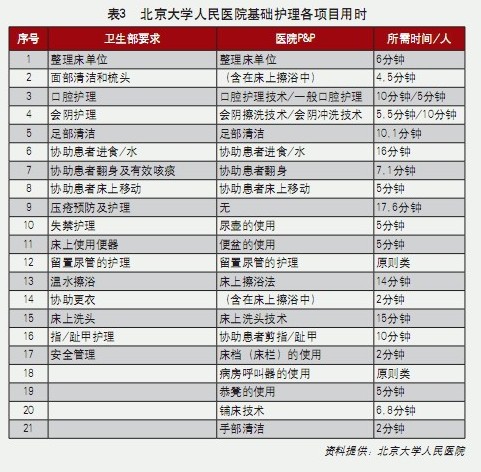 表3　北京大学人民医院基础护理各项目用时

| 序号 | 卫生部要求 | 医院P&P | 所需时间/人 |
|---|---|---|---|
| 1 | 整理床单位 | 整理床单位 | 6分钟 |
| 2 | 面部清洁和梳头 | （含在床上擦浴中） | 4.5分钟 |
| 3 | 口腔护理 | 口腔护理技术/一般口腔护理 | 10分钟/5分钟 |
| 4 | 会阴护理 | 会阴擦洗技术/会阴冲洗技术 | 5.5分钟/10分钟 |
| 5 | 足部清洁 | 足部清洁 | 10.1分钟 |
| 6 | 协助患者进食/水 | 协助患者进食/水 | 16分钟 |
| 7 | 协助患者翻身及有效咳痰 | 协助患者翻身 | 7.1分钟 |
| 8 | 协助患者床上移动 | 协助患者床上移动 | 5分钟 |
| 9 | 压疮预防及护理 | 无 | 17.6分钟 |
| 10 | 失禁护理 | 尿壶的使用 | 5分钟 |
| 11 | 床上使用便器 | 便盆的使用 | 5分钟 |
| 12 | 留置尿管的护理 | 留置尿管的护理 | 原则类 |
| 13 | 温水擦浴 | 床上擦浴法 | 14分钟 |
| 14 | 协助更衣 | （含在床上擦浴中） | 2分钟 |
| 15 | 床上洗头 | 床上洗头技术 | 15分钟 |
| 16 | 指/趾甲护理 | 协助患者剪指/趾甲 | 10分钟 |
| 17 | 安全管理 | 床档（床栏）的使用 | 2分钟 |
| 18 | | 病房呼叫器的使用 | 原则类 |
| 19 | | 恭凳的使用 | 5分钟 |
| 20 | | 铺床技术 | 6.8分钟 |
| 21 | | 手部清洁 | 2分钟 |

资料提供：北京大学人民医院